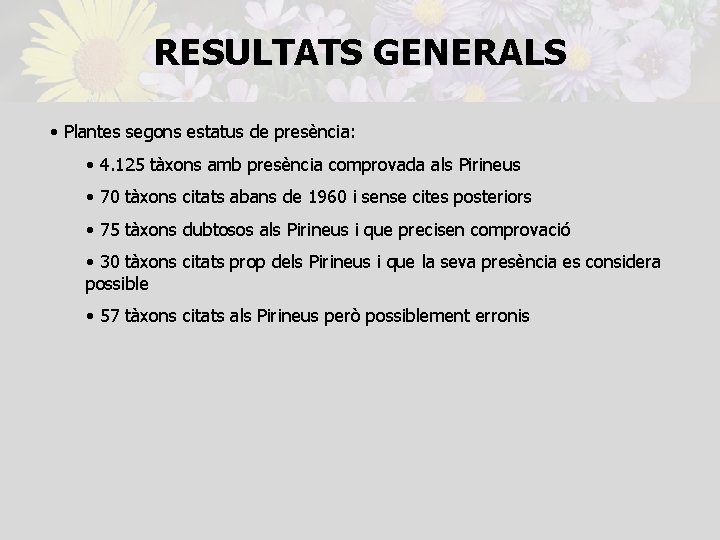 RESULTATS GENERALS

• Plantes segons estatus de presència:

• 4.125 tàxons amb presència comprovada als Pirineus

• 70 tàxons citats abans de 1960 i sense cites posteriors

• 75 tàxons dubtosos als Pirineus i que precisen comprovació

• 30 tàxons citats prop dels Pirineus i que la seva presència es considera possible

• 57 tàxons citats als Pirineus però possiblement erronis